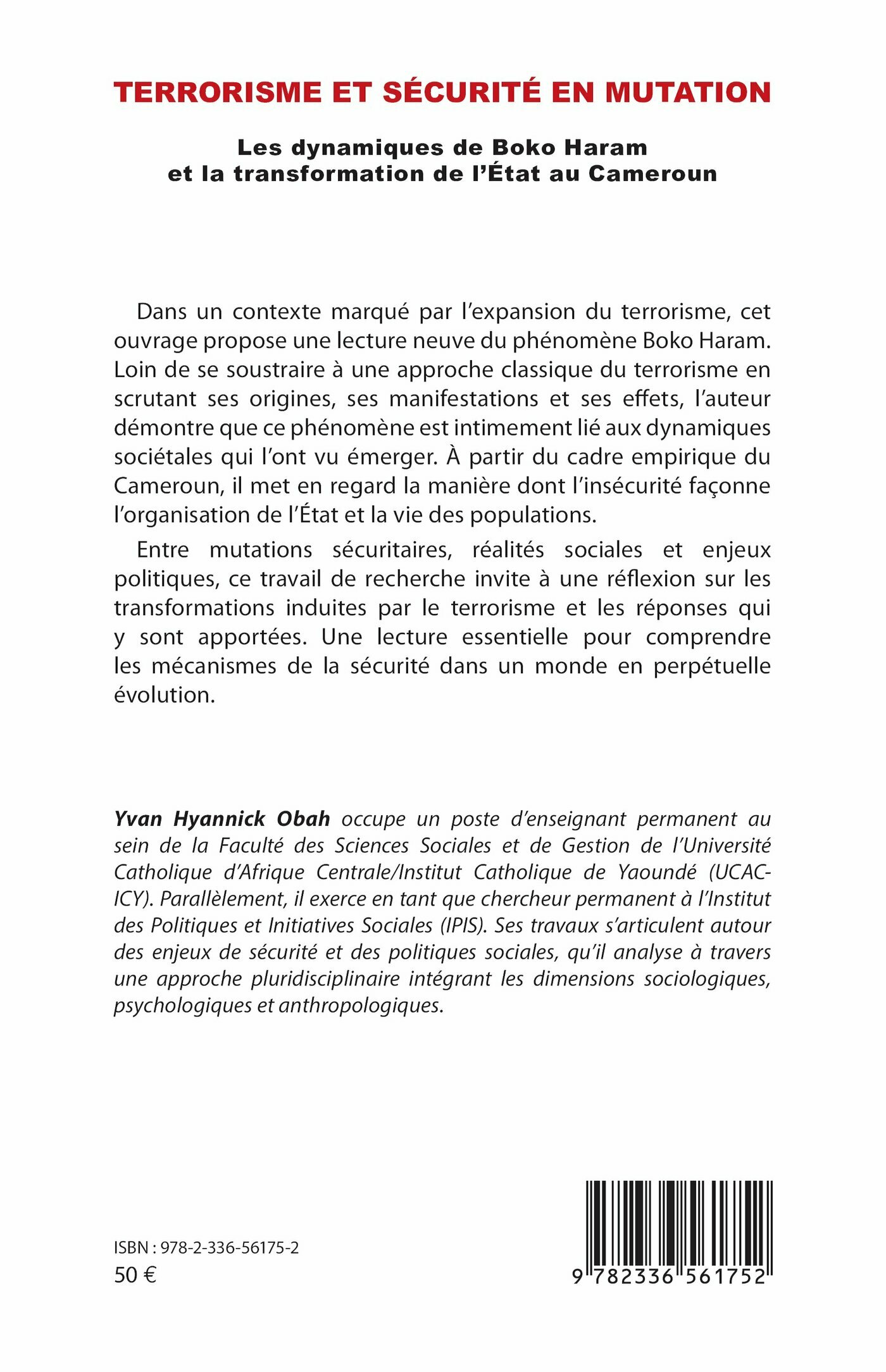 TERRORISME ET SÉCURITÉ EN MUTATION

Les dynamiques de Boko Haram et la transformation de l'État au Cameroun

Dans un contexte marqué par l'expansion du terrorisme, cet ouvrage propose une lecture neuve du phénomène Boko Haram. Loin de se soustraire à une approche classique du terrorisme en scrutant ses origines, ses manifestations et ses effets, l'auteur démontre que ce phénomène est intimement lié aux dynamiques sociétales qui l'ont vu émerger. À partir du cadre empirique du Cameroun, il met en regard la manière dont l'insécurité façonne l'organisation de l'État et la vie des populations.

Entre mutations sécuritaires, réalités sociales et enjeux politiques, ce travail de recherche invite à une réflexion sur les transformations induites par le terrorisme et les réponses qui y sont apportées. Une lecture essentielle pour comprendre les mécanismes de la sécurité dans un monde en perpétuelle évolution.

Yvan Hyannick Obah occupe un poste d'enseignant permanent au sein de la Faculté des Sciences Sociales et de Gestion de l'Université Catholique d'Afrique Centrale/Institut Catholique de Yaoundé (UCAC-ICY). Parallèlement, il exerce en tant que chercheur permanent à l'Institut des Politiques et Initiatives Sociales (IPIS). Ses travaux s'articulent autour des enjeux de sécurité et des politiques sociales, qu'il analyse à travers une approche pluridisciplinaire intégrant les dimensions sociologiques, psychologiques et anthropologiques.

ISBN : 978-2-336-56175-2
50 €

9 782336 561752